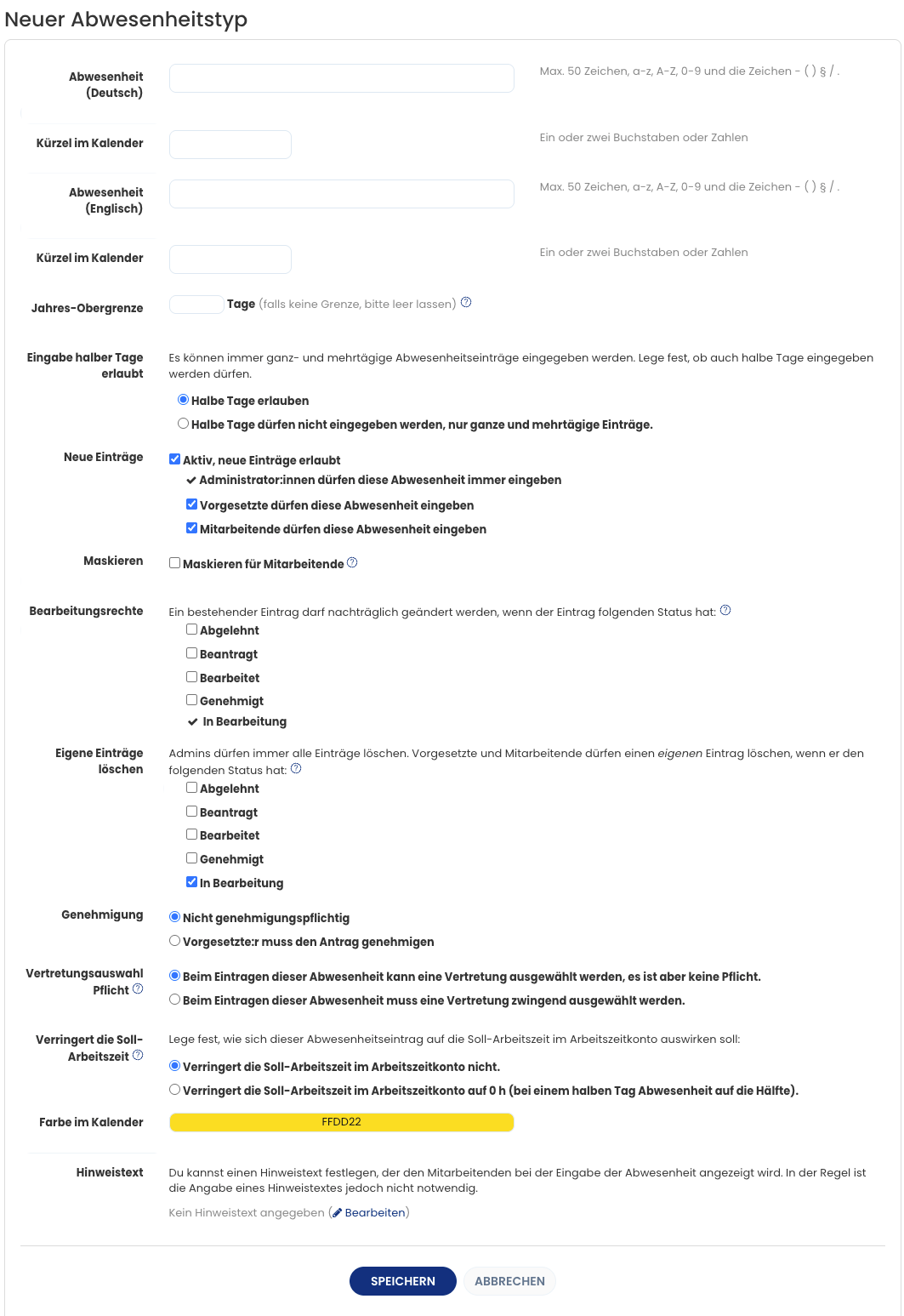 Neuer Abwesenheitstyp

Abwesenheit (Deutsch)

Max. 50 Zeichen, a-z, A-Z, 0-9 und die Zeichen - ( ) § / .

Kürzel im Kalender

Ein oder zwei Buchstaben oder Zahlen

Abwesenheit (Englisch)

Max. 50 Zeichen, a-z, A-Z, 0-9 und die Zeichen - ( ) § / .

Kürzel im Kalender

Ein oder zwei Buchstaben oder Zahlen

Jahres-Obergrenze

Tage (falls keine Grenze, bitte leer lassen)

Eingabe halber Tage erlaubt

Es können immer ganz- und mehrtägige Abwesenheitseinträge eingegeben werden. Lege fest, ob auch halbe Tage eingegeben werden dürfen.

Halbe Tage erlauben

Halbe Tage dürfen nicht eingegeben werden, nur ganze und mehrtägige Einträge.

Neue Einträge

Aktiv, neue Einträge erlaubt

Administrator:innen dürfen diese Abwesenheit immer eingeben

Vorgesetzte dürfen diese Abwesenheit eingeben

Mitarbeitende dürfen diese Abwesenheit eingeben

Maskieren

Maskieren für Mitarbeitende

Bearbeitungsrechte

Ein bestehender Eintrag darf nachträglich geändert werden, wenn der Eintrag folgenden Status hat:

Abgelehnt

Beantragt

Bearbeitet

Genehmigt

In Bearbeitung

Eigene Einträge löschen

Admins dürfen immer alle Einträge löschen. Vorgesetzte und Mitarbeitende dürfen einen eigenen Eintrag löschen, wenn er den folgenden Status hat:

Abgelehnt

Beantragt

Bearbeitet

Genehmigt

In Bearbeitung

Genehmigung

Nicht genehmigungspflichtig

Vorgesetzte:r muss den Antrag genehmigen

Vertretungsauswahl Pflicht

Beim Eintragen dieser Abwesenheit kann eine Vertretung ausgewählt werden, es ist aber keine Pflicht.

Beim Eintragen dieser Abwesenheit muss eine Vertretung zwingend ausgewählt werden.

Verringert die Soll-Arbeitszeit

Lege fest, wie sich dieser Abwesenheitseintrag auf die Soll-Arbeitszeit im Arbeitszeitkonto auswirken soll:

Verringert die Soll-Arbeitszeit im Arbeitszeitkonto nicht.

Verringert die Soll-Arbeitszeit im Arbeitszeitkonto auf 0 h (bei einem halben Tag Abwesenheit auf die Hälfte).

Farbe im Kalender

FFDD22

Hinweistext

Du kannst einen Hinweistext festlegen, der den Mitarbeitenden bei der Eingabe der Abwesenheit angezeigt wird. In der Regel ist die Angabe eines Hinweistextes jedoch nicht notwendig.

Kein Hinweistext angegeben (Bearbeiten)

SPEICHERN

ABBRECHEN